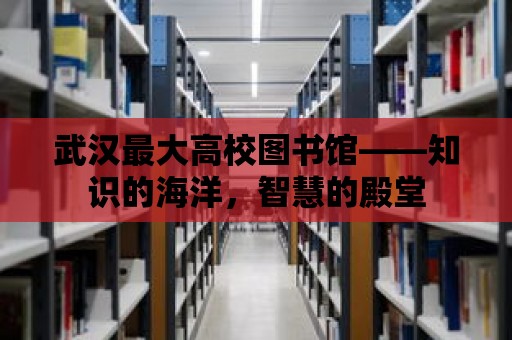 武汉最大高校图书馆——知识的海洋，智慧的殿堂